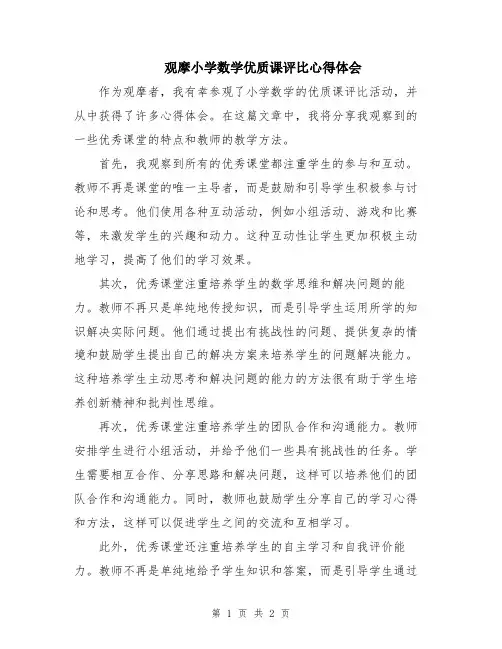 观摩小学数学优质课评比心得体会

作为观摩者，我有幸参观了小学数学的优质课评比活动，并从中获得了许多心得体会。在这篇文章中，我将分享我观察到的一些优秀课堂的特点和教师的教学方法。

首先，我观察到所有的优秀课堂都注重学生的参与和互动。教师不再是课堂的唯一主导者，而是鼓励和引导学生积极参与讨论和思考。他们使用各种互动活动，例如小组活动、游戏和比赛等，来激发学生的兴趣和动力。这种互动性让学生更加积极主动地学习，提高了他们的学习效果。

其次，优秀课堂注重培养学生的数学思维和解决问题的能力。教师不再只是单纯地传授知识，而是引导学生运用所学的知识解决实际问题。他们通过提出有挑战性的问题、提供复杂的情境和鼓励学生提出自己的解决方案来培养学生的问题解决能力。这种培养学生主动思考和解决问题的能力的方法很有助于学生培养创新精神和批判性思维。

再次，优秀课堂注重培养学生的团队合作和沟通能力。教师安排学生进行小组活动，并给予他们一些具有挑战性的任务。学生需要相互合作、分享思路和解决问题，这样可以培养他们的团队合作和沟通能力。同时，教师也鼓励学生分享自己的学习心得和方法，这样可以促进学生之间的交流和互相学习。

此外，优秀课堂还注重培养学生的自主学习和自我评价能力。教师不再是单纯地给予学生知识和答案，而是引导学生通过

第 1 页 共 2 页